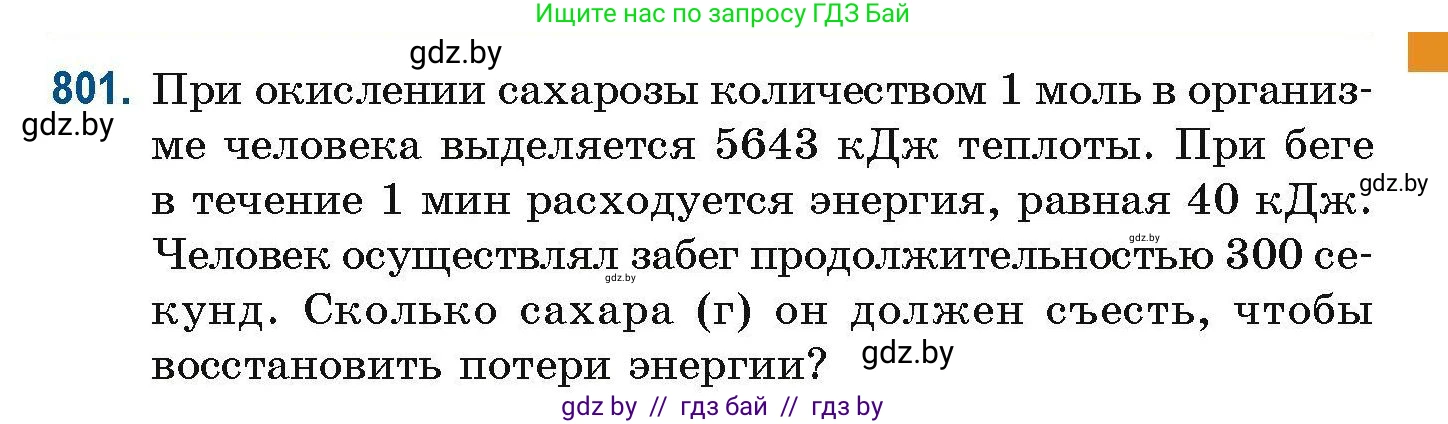 Ищите нас по запросу ГДЗ Бай

gdz.by

801. При окислении сахарозы количеством 1 моль в организме человека выделяется 5643 кДж теплоты. При беге в течение 1 мин расходуется энергия, равная 40 кДж. Человек осуществлял забег продолжительностью 300 секунд. Сколько сахара (г) он должен съесть, чтобы восстановить потери энергии?

gdz.by

gdz.by

gdz.by

gdz.by

gdz.by

gdz by // гдз бай // гдз by